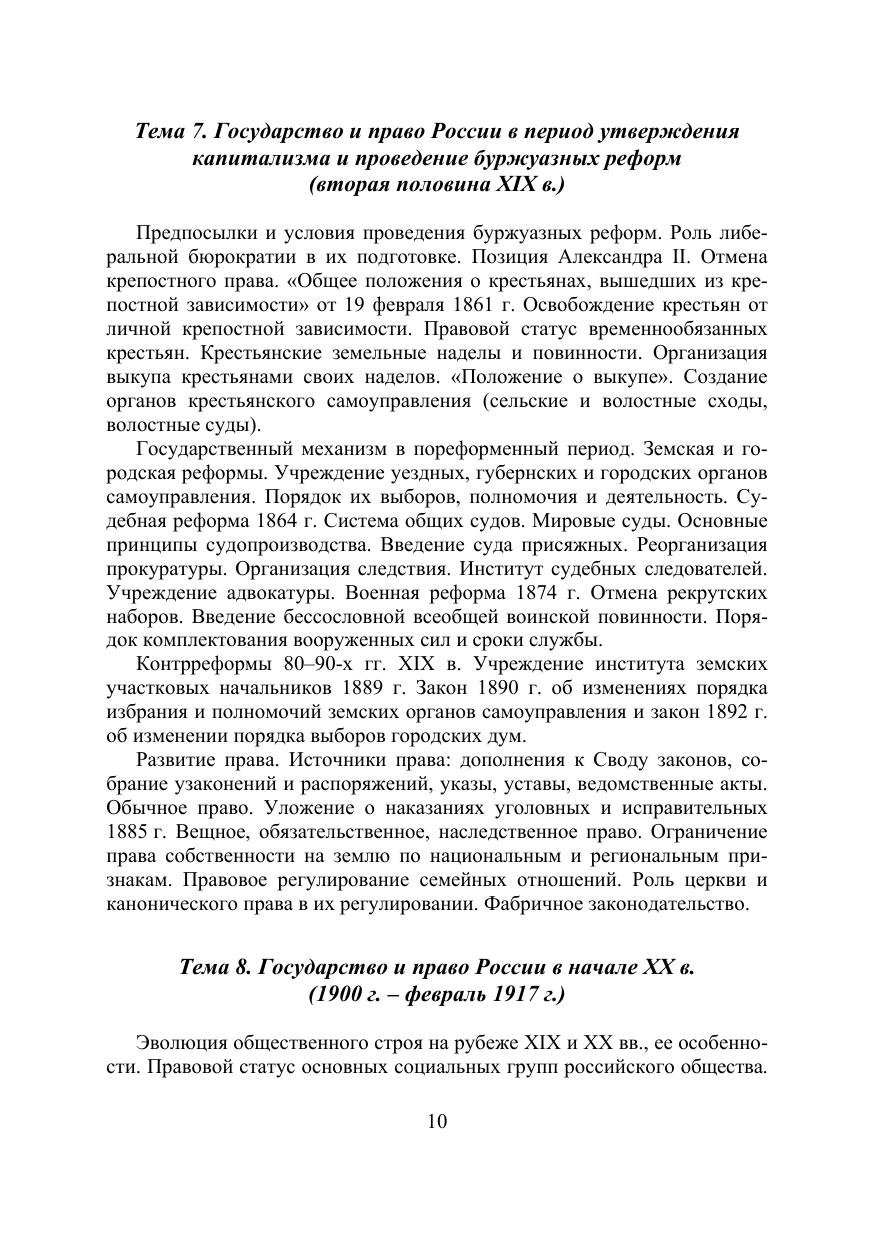 Тема 7. Государство и право России в период утверждения капитализма и проведение буржуазных реформ (вторая половина XIX в.)

Предпосылки и условия проведения буржуазных реформ. Роль либеральной бюрократии в их подготовке. Позиция Александра II. Отмена крепостного права. «Общее положения о крестьянах, вышедших из крепостной зависимости» от 19 февраля 1861 г. Освобождение крестьян от личной крепостной зависимости. Правовой статус временнообязанных крестьян. Крестьянские земельные наделы и повинности. Организация выкупа крестьянами своих наделов. «Положение о выкупе». Создание органов крестьянского самоуправления (сельские и волостные сходы, волостные суды).

Государственный механизм в пореформенный период. Земская и городская реформы. Учреждение уездных, губернских и городских органов самоуправления. Порядок их выборов, полномочия и деятельность. Судебная реформа 1864 г. Система общих судов. Мировые суды. Основные принципы судопроизводства. Введение суда присяжных. Реорганизация прокуратуры. Организация следствия. Институт судебных следователей. Учреждение адвокатуры. Военная реформа 1874 г. Отмена рекрутских наборов. Введение бессословной всеобщей воинской повинности. Порядок комплектования вооруженных сил и сроки службы.

Контрреформы 80–90-х гг. XIX в. Учреждение института земских участковых начальников 1889 г. Закон 1890 г. об изменениях порядка избрания и полномочий земских органов самоуправления и закон 1892 г. об изменении порядка выборов городских дум.

Развитие права. Источники права: дополнения к Своду законов, собрание узаконений и распоряжений, указы, уставы, ведомственные акты. Обычное право. Уложение о наказаниях уголовных и исправительных 1885 г. Вещное, обязательственное, наследственное право. Ограничение права собственности на землю по национальным и региональным признакам. Правовое регулирование семейных отношений. Роль церкви и канонического права в их регулировании. Фабричное законодательство.

Тема 8. Государство и право России в начале XX в. (1900 г. – февраль 1917 г.)

Эволюция общественного строя на рубеже XIX и XX вв., ее особенности. Правовой статус основных социальных групп российского общества.

10